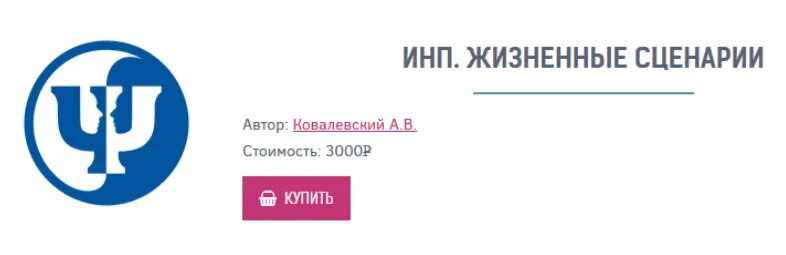 ИНП. ЖИЗНЕННЫЕ СЦЕНАРИИ

Автор: Ковалевский А.В.

Стоимость: 3000₽

КУПИТЬ